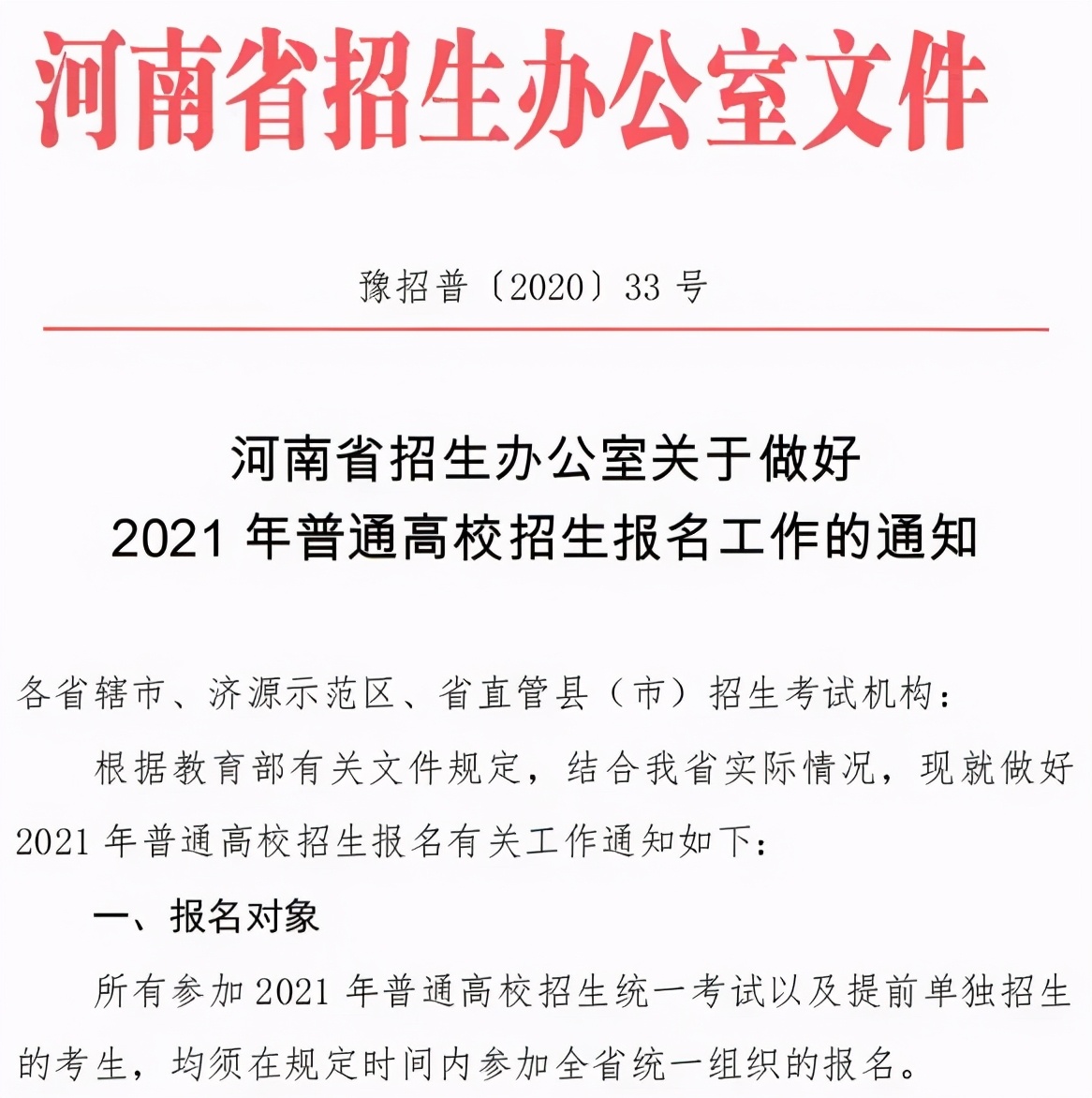 河南省招生办公室文件

豫招普〔2020〕33 号

河南省招生办公室关于做好
2021 年普通高校招生报名工作的通知

各省辖市、济源示范区、省直管县（市）招生考试机构：

根据教育部有关文件规定，结合我省实际情况，现就做好 2021 年普通高校招生报名有关工作通知如下：

一、报名对象

所有参加 2021 年普通高校招生统一考试以及提前单独招生的考生，均须在规定时间内参加全省统一组织的报名。